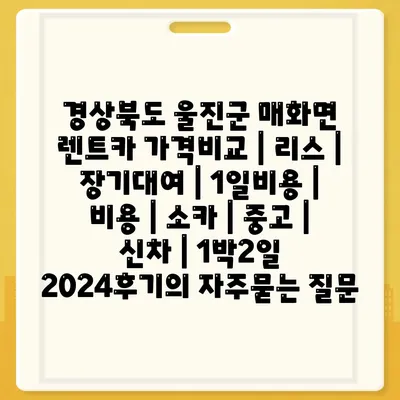 경상북도 울진군 매화면 렌트카 가격비교 | 리스 | 장기대여 | 1일비용 | 비용 | 소카 | 중고 | 신차 | 1박2일 2024후기의 자주묻는 질문